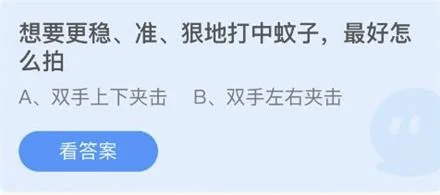 想要更稳、准、狠地打中蚊子，最好怎么拍

A、双手上下夹击　B、双手左右夹击

看答案